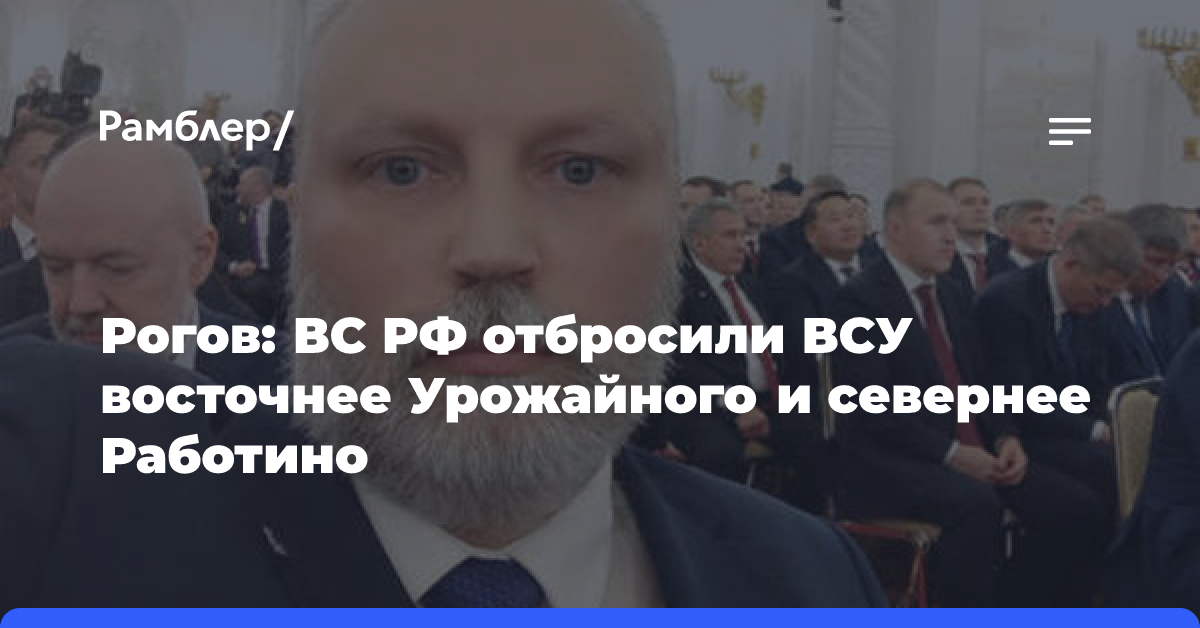 Рамблер/

Рогов: ВС РФ отбросили ВСУ восточнее Урожайного и севернее Работино